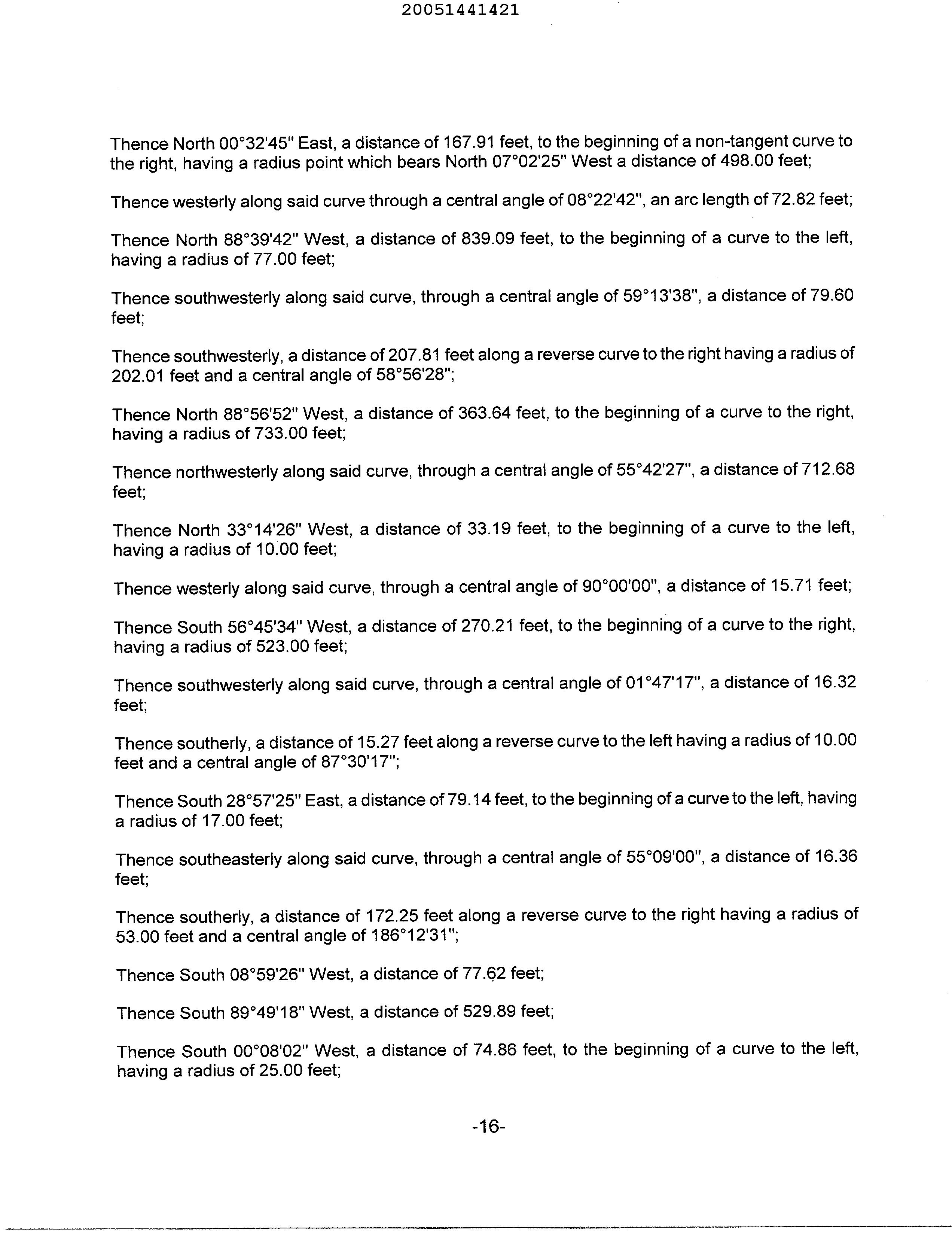 20051441421

Thence North 00°32'45" East, a distance of 167.91 feet, to the beginning of a non-tangent curve to the right, having a radius point which bears North 07°02'25" West a distance of 498.00 feet;

Thence westerly along said curve through a central angle of 08°22'42", an arc length of 72.82 feet;

Thence North 88°39'42" West, a distance of 839.09 feet, to the beginning of a curve to the left, having a radius of 77.00 feet;

Thence southwesterly along said curve, through a central angle of 59°13'38", a distance of 79.60 feet;

Thence southwesterly, a distance of 207.81 feet along a reverse curve to the right having a radius of 202.01 feet and a central angle of 58°56'28";

Thence North 88°56'52" West, a distance of 363.64 feet, to the beginning of a curve to the right, having a radius of 733.00 feet;

Thence northwesterly along said curve, through a central angle of 55°42'27", a distance of 712.68 feet;

Thence North 33°14'26" West, a distance of 33.19 feet, to the beginning of a curve to the left, having a radius of 10.00 feet;

Thence westerly along said curve, through a central angle of 90°00'00", a distance of 15.71 feet;

Thence South 56°45'34" West, a distance of 270.21 feet, to the beginning of a curve to the right, having a radius of 523.00 feet;

Thence southwesterly along said curve, through a central angle of 01°47'17", a distance of 16.32 feet;

Thence southerly, a distance of 15.27 feet along a reverse curve to the left having a radius of 10.00 feet and a central angle of 87°30'17";

Thence South 28°57'25" East, a distance of 79.14 feet, to the beginning of a curve to the left, having a radius of 17.00 feet;

Thence southeasterly along said curve, through a central angle of 55°09'00", a distance of 16.36 feet;

Thence southerly, a distance of 172.25 feet along a reverse curve to the right having a radius of 53.00 feet and a central angle of 186°12'31";

Thence South 08°59'26" West, a distance of 77.62 feet;

Thence South 89°49'18" West, a distance of 529.89 feet;

Thence South 00°08'02" West, a distance of 74.86 feet, to the beginning of a curve to the left, having a radius of 25.00 feet;

-16-